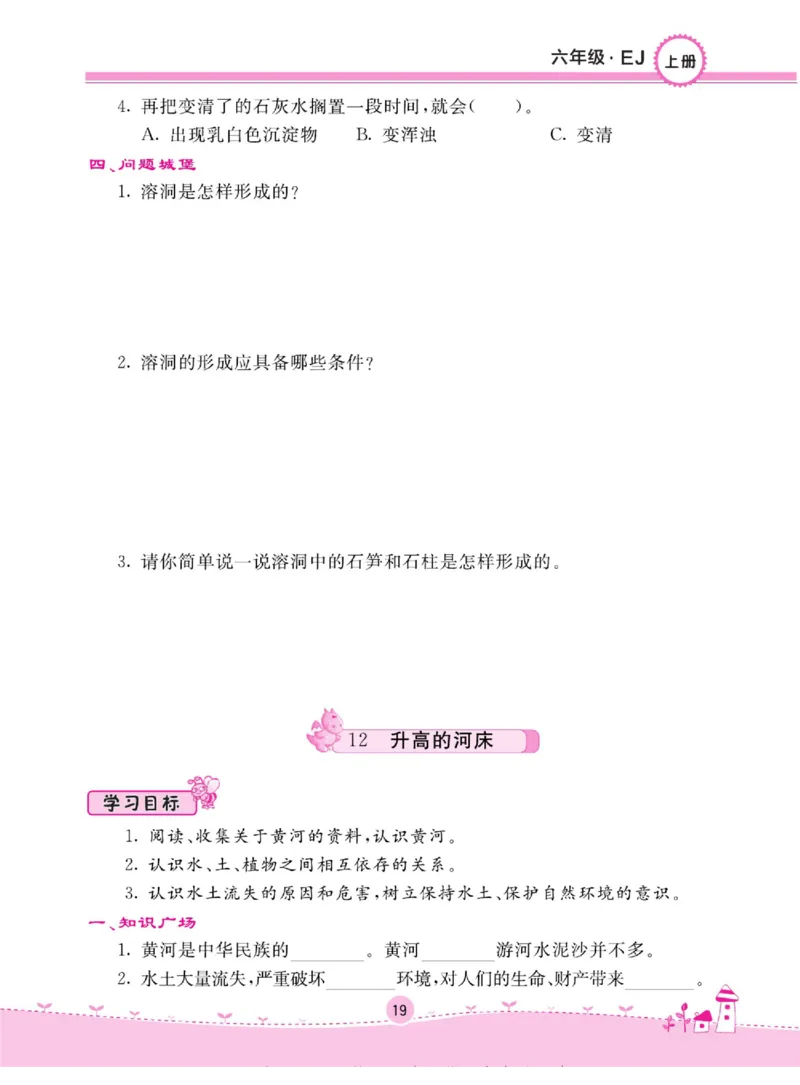 六年级·EJ 上册

4. 再把变清了的石灰水搁置一段时间，就会(　　)。

A. 出现乳白色沉淀物　　B. 变浑浊　　C. 变清

四、问题城堡

1. 溶洞是怎样形成的？

2. 溶洞的形成应具备哪些条件？

3. 请你简单说一说溶洞中的石笋和石柱是怎样形成的。

12　升高的河床

学习目标

1. 阅读、收集关于黄河的资料，认识黄河。

2. 认识水、土、植物之间相互依存的关系。

3. 认识水土流失的原因和危害，树立保持水土、保护自然环境的意识。

一、知识广场

1. 黄河是中华民族的________。黄河________游河水泥沙并不多。

2. 水土大量流失，严重破坏________环境，对人们的生命、财产带来________。

19